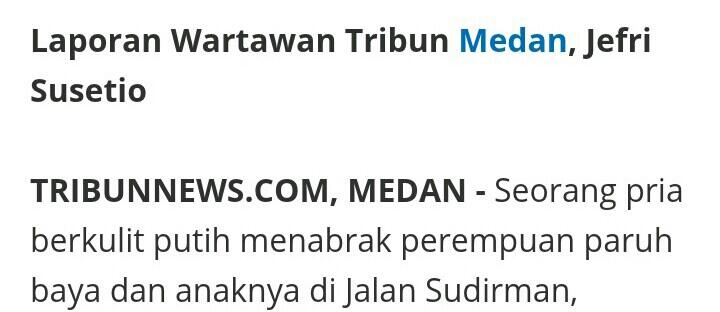 Laporan Wartawan Tribun Medan, Jefri Susetio

TRIBUNNEWS.COM, MEDAN - Seorang pria berkulit putih menabrak perempuan paruh baya dan anaknya di Jalan Sudirman,